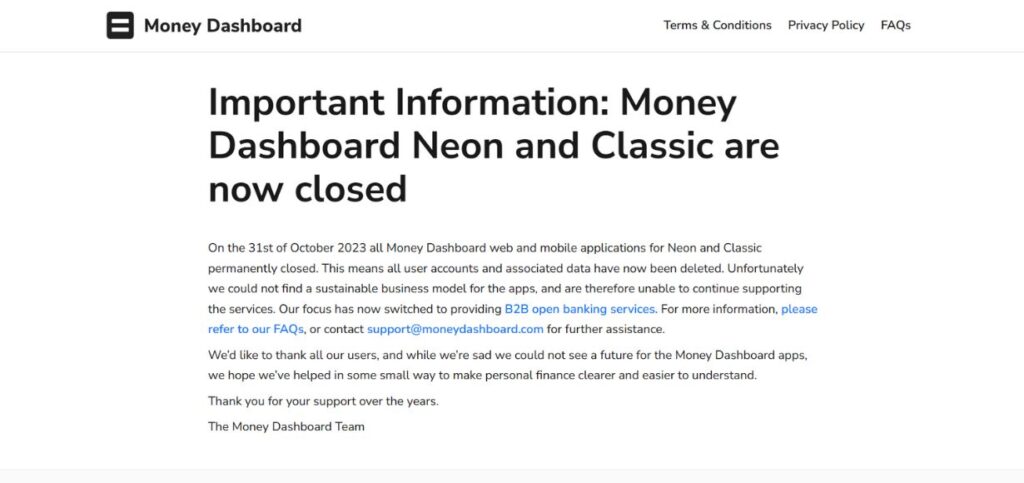 Money Dashboard

Terms & Conditions Privacy Policy FAQs

Important Information: Money Dashboard Neon and Classic are now closed

On the 31st of October 2023 all Money Dashboard web and mobile applications for Neon and Classic permanently closed. This means all user accounts and associated data have now been deleted. Unfortunately we could not find a sustainable business model for the apps, and are therefore unable to continue supporting the services. Our focus has now switched to providing B2B open banking services. For more information, please refer to our FAQs, or contact support@moneydashboard.com for further assistance.

We'd like to thank all our users, and while we're sad we could not see a future for the Money Dashboard apps, we hope we've helped in some small way to make personal finance clearer and easier to understand.

Thank you for your support over the years.

The Money Dashboard Team